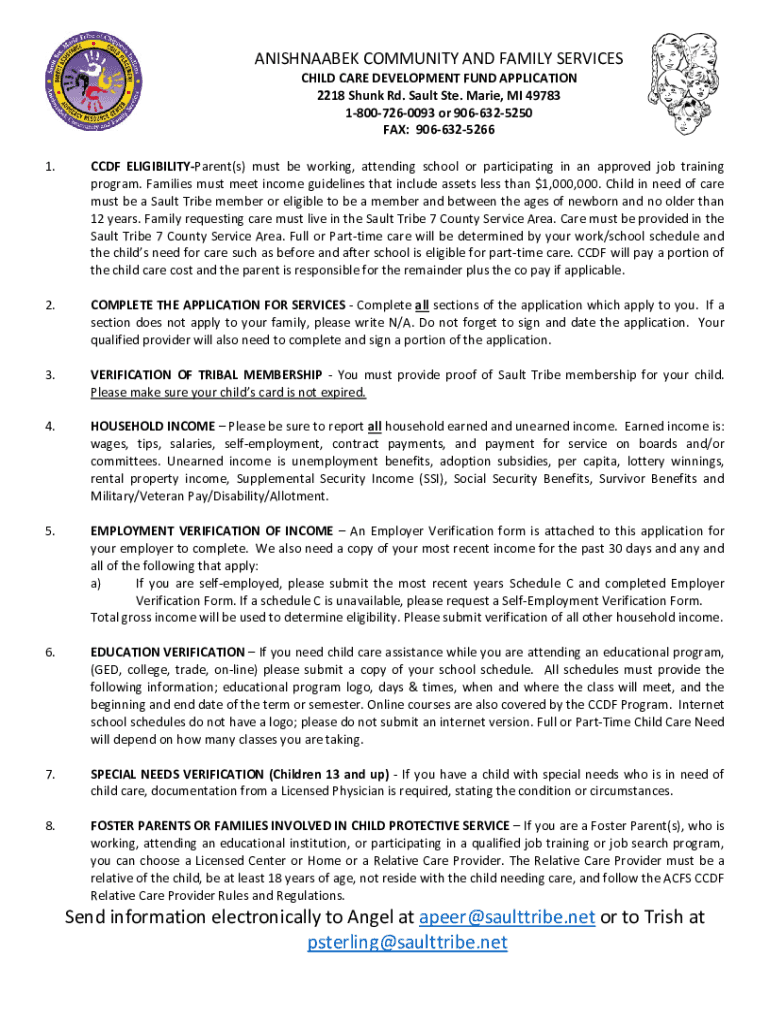 ANISHNAABEK COMMUNITY AND FAMILY SERVICES
CHILD CARE DEVELOPMENT FUND APPLICATION
2218 Shunk Rd. Sault Ste. Marie, MI 49783
1-800-726-0093 or 906-632-5250
FAX: 906-632-5266

1. CCDF ELIGIBILITY-Parent(s) must be working, attending school or participating in an approved job training program. Families must meet income guidelines that include assets less than $1,000,000. Child in need of care must be a Sault Tribe member or eligible to be a member and between the ages of newborn and no older than 12 years. Family requesting care must live in the Sault Tribe 7 County Service Area. Care must be provided in the Sault Tribe 7 County Service Area. Full or Part-time care will be determined by your work/school schedule and the child's need for care such as before and after school is eligible for part-time care. CCDF will pay a portion of the child care cost and the parent is responsible for the remainder plus the co pay if applicable.

2. COMPLETE THE APPLICATION FOR SERVICES - Complete all sections of the application which apply to you. If a section does not apply to your family, please write N/A. Do not forget to sign and date the application. Your qualified provider will also need to complete and sign a portion of the application.

3. VERIFICATION OF TRIBAL MEMBERSHIP - You must provide proof of Sault Tribe membership for your child. Please make sure your child's card is not expired.

4. HOUSEHOLD INCOME – Please be sure to report all household earned and unearned income. Earned income is: wages, tips, salaries, self-employment, contract payments, and payment for service on boards and/or committees. Unearned income is unemployment benefits, adoption subsidies, per capita, lottery winnings, rental property income, Supplemental Security Income (SSI), Social Security Benefits, Survivor Benefits and Military/Veteran Pay/Disability/Allotment.

5. EMPLOYMENT VERIFICATION OF INCOME – An Employer Verification form is attached to this application for your employer to complete. We also need a copy of your most recent income for the past 30 days and any and all of the following that apply:
a) If you are self-employed, please submit the most recent years Schedule C and completed Employer Verification Form. If a schedule C is unavailable, please request a Self-Employment Verification Form.
Total gross income will be used to determine eligibility. Please submit verification of all other household income.

6. EDUCATION VERIFICATION – If you need child care assistance while you are attending an educational program, (GED, college, trade, on-line) please submit a copy of your school schedule. All schedules must provide the following information; educational program logo, days & times, when and where the class will meet, and the beginning and end date of the term or semester. Online courses are also covered by the CCDF Program. Internet school schedules do not have a logo; please do not submit an internet version. Full or Part-Time Child Care Need will depend on how many classes you are taking.

7. SPECIAL NEEDS VERIFICATION (Children 13 and up) - If you have a child with special needs who is in need of child care, documentation from a Licensed Physician is required, stating the condition or circumstances.

8. FOSTER PARENTS OR FAMILIES INVOLVED IN CHILD PROTECTIVE SERVICE – If you are a Foster Parent(s), who is working, attending an educational institution, or participating in a qualified job training or job search program, you can choose a Licensed Center or Home or a Relative Care Provider. The Relative Care Provider must be a relative of the child, be at least 18 years of age, not reside with the child needing care, and follow the ACFS CCDF Relative Care Provider Rules and Regulations.

Send information electronically to Angel at apeer@saulttribe.net or to Trish at psterling@saulttribe.net